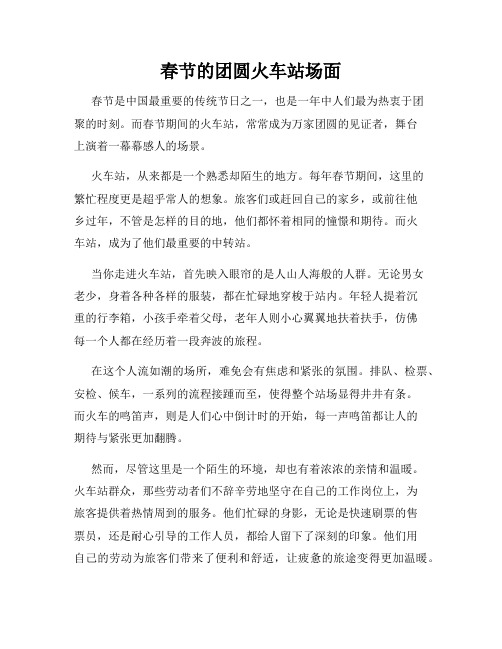 春节的团圆火车站场面

春节是中国最重要的传统节日之一，也是一年中人们最为热衷于团聚的时刻。而春节期间的火车站，常常成为万家团圆的见证者，舞台上演着一幕幕感人的场景。

火车站，从来都是一个熟悉却陌生的地方。每年春节期间，这里的繁忙程度更是超乎常人的想象。旅客们或赶回自己的家乡，或前往他乡过年，不管是怎样的目的地，他们都怀着相同的憧憬和期待。而火车站，成为了他们最重要的中转站。

当你走进火车站，首先映入眼帘的是人山人海般的人群。无论男女老少，身着各种各样的服装，都在忙碌地穿梭于站内。年轻人提着沉重的行李箱，小孩手牵着父母，老年人则小心翼翼地扶着扶手，仿佛每一个人都在经历着一段奔波的旅程。

在这个人流如潮的场所，难免会有焦虑和紧张的氛围。排队、检票、安检、候车，一系列的流程接踵而至，使得整个站场显得井井有条。而火车的鸣笛声，则是人们心中倒计时的开始，每一声鸣笛都让人的期待与紧张更加翻腾。

然而，尽管这里是一个陌生的环境，却也有着浓浓的亲情和温暖。火车站群众，那些劳动者们不辞辛劳地坚守在自己的工作岗位上，为旅客提供着热情周到的服务。他们忙碌的身影，无论是快速刷票的售票员，还是耐心引导的工作人员，都给人留下了深刻的印象。他们用自己的劳动为旅客们带来了便利和舒适，让疲惫的旅途变得更加温暖。